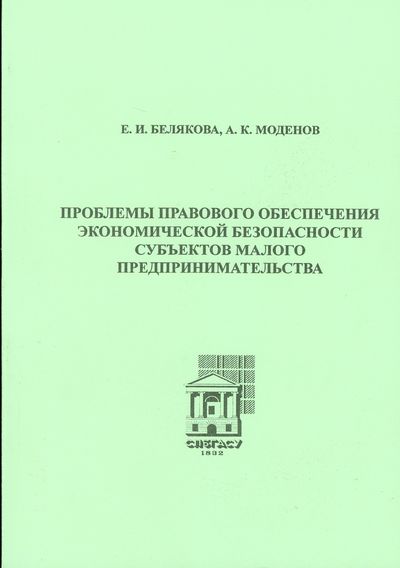 Е. И. БЕЛЯКОВА, А. К. МОДЕНОВ

ПРОБЛЕМЫ ПРАВОВОГО ОБЕСПЕЧЕНИЯ ЭКОНОМИЧЕСКОЙ БЕЗОПАСНОСТИ СУБЪЕКТОВ МАЛОГО ПРЕДПРИНИМАТЕЛЬСТВА

СПбГАСУ
1832